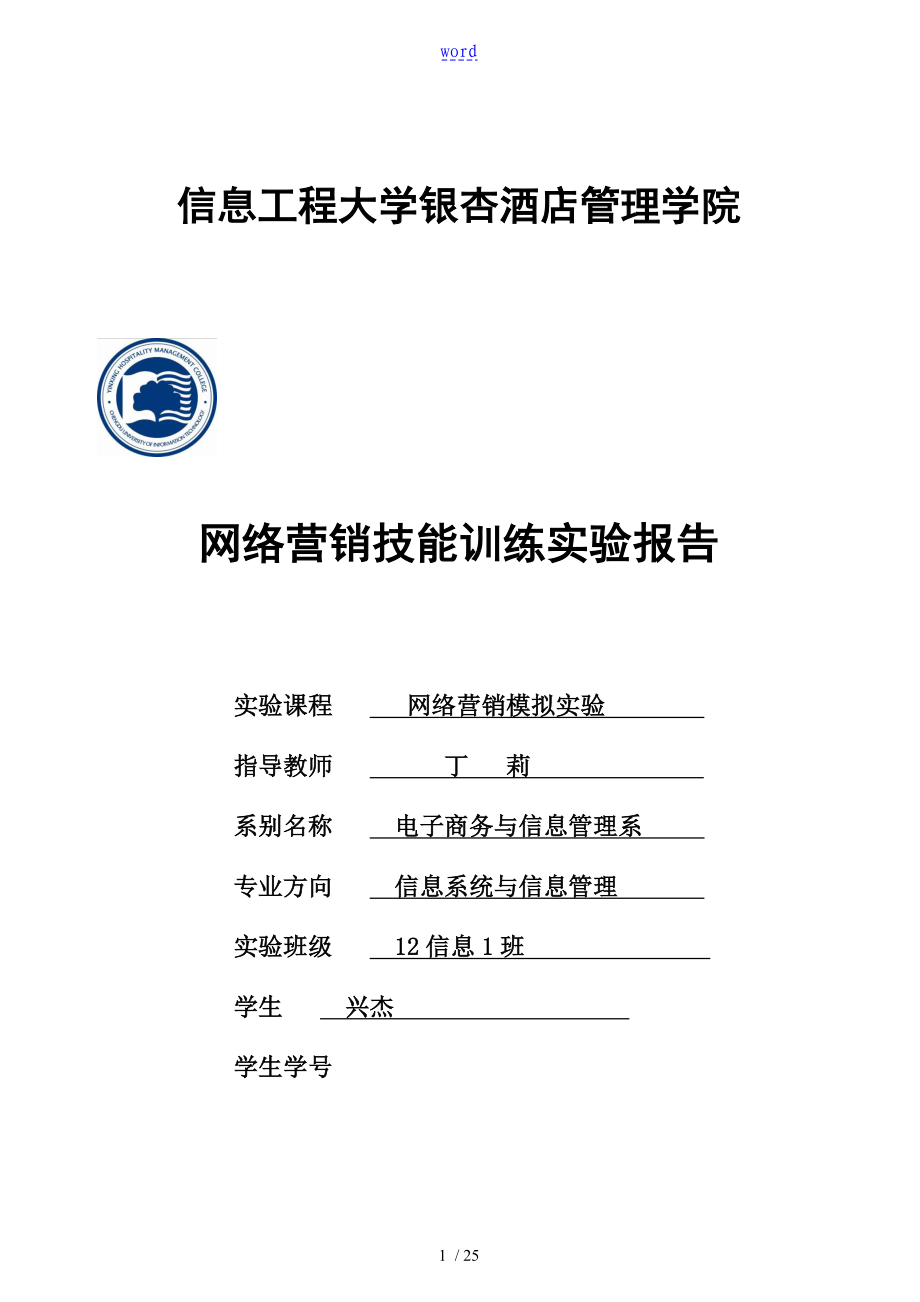 word

信息工程大学银杏酒店管理学院

YINXING HOSPITALITY MANAGEMENT COLLEGE
CHENGDU UNIVERSITY OF INFORMATION TECHNOLOGY

网络营销技能训练实验报告

实验课程 网络营销模拟实验

指导教师 丁 莉

系别名称 电子商务与信息管理系

专业方向 信息系统与信息管理

实验班级 12 信息 1 班

学生 兴杰

学生学号

1 / 25